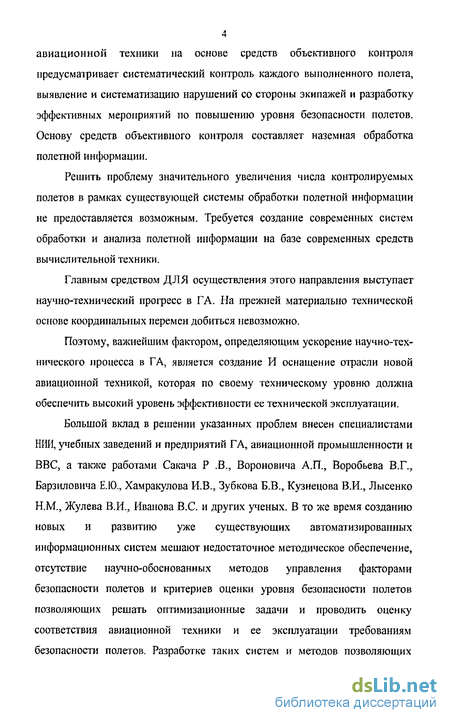 4

авиационной техники на основе средств объективного контроля предусматривает систематический контроль каждого выполненного полета, выявление и систематизацию нарушений со стороны экипажей и разработку эффективных мероприятий по повышению уровня безопасности полетов. Основу средств объективного контроля составляет наземная обработка полетной информации.

Решить проблему значительного увеличения числа контролируемых полетов в рамках существующей системы обработки полетной информации не предоставляется возможным. Требуется создание современных систем обработки и анализа полетной информации на базе современных средств вычислительной техники.

Главным средством ДЛЯ осуществления этого направления выступает научно-технический прогресс в ГА. На прежней материально технической основе координальных перемен добиться невозможно.

Поэтому, важнейшим фактором, определяющим ускорение научно-технического процесса в ГА, является создание И оснащение отрасли новой авиационной техникой, которая по своему техническому уровню должна обеспечить высокий уровень эффективности ее технической эксплуатации.

Большой вклад в решении указанных проблем внесен специалистами НИИ, учебных заведений и предприятий ГА, авиационной промышленности и ВВС, а также работами Сакача Р .В., Вороновича А.П., Воробьева В.Г., Барзиловича Е.Ю., Хамракулова И.В., Зубкова Б.В., Кузнецова В.И., Лысенко Н.М., Жулева В.И., Иванова В.С. и других ученых. В то же время созданию новых и развитию уже существующих автоматизированных информационных систем мешают недостаточное методическое обеспечение, отсутствие научно-обоснованных методов управления факторами безопасности полетов и критериев оценки уровня безопасности полетов позволяющих решать оптимизационные задачи и проводить оценку соответствия авиационной техники и ее эксплуатации требованиям безопасности полетов. Разработке таких систем и методов позволяющих

dsLib.net
библиотека диссертаций